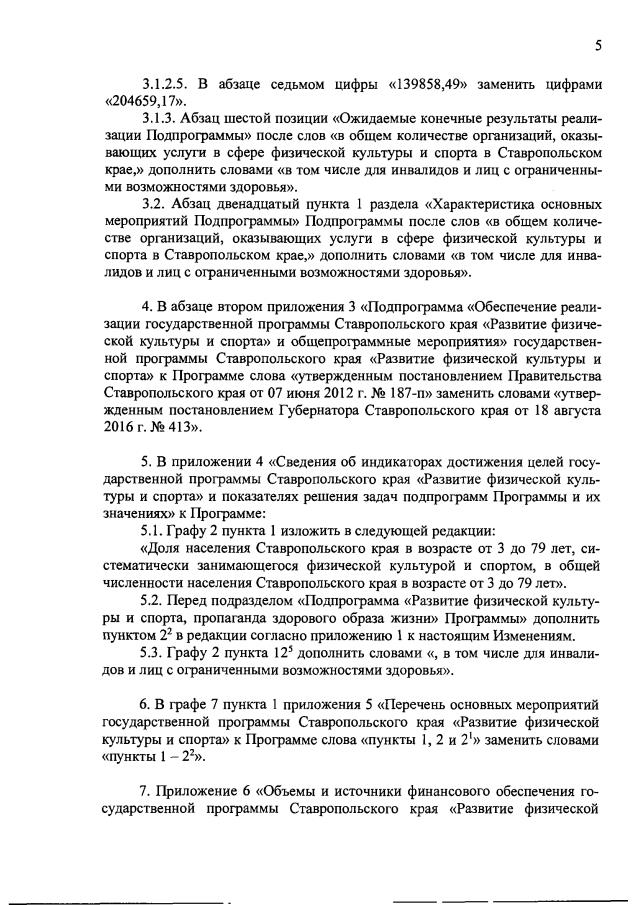 5

3.1.2.5. В абзаце седьмом цифры «139858,49» заменить цифрами «204659,17».

3.1.3. Абзац шестой позиции «Ожидаемые конечные результаты реализации Подпрограммы» после слов «в общем количестве организаций, оказывающих услуги в сфере физической культуры и спорта в Ставропольском крае,» дополнить словами «в том числе для инвалидов и лиц с ограниченными возможностями здоровья».

3.2. Абзац двенадцатый пункта 1 раздела «Характеристика основных мероприятий Подпрограммы» Подпрограммы после слов «в общем количестве организаций, оказывающих услуги в сфере физической культуры и спорта в Ставропольском крае,» дополнить словами «в том числе для инвалидов и лиц с ограниченными возможностями здоровья».

4. В абзаце втором приложения 3 «Подпрограмма «Обеспечение реализации государственной программы Ставропольского края «Развитие физической культуры и спорта» и общепрограммные мероприятия» государственной программы Ставропольского края «Развитие физической культуры и спорта» к Программе слова «утвержденным постановлением Правительства Ставропольского края от 07 июня 2012 г. № 187-п» заменить словами «утвержденным постановлением Губернатора Ставропольского края от 18 августа 2016 г. № 413».

5. В приложении 4 «Сведения об индикаторах достижения целей государственной программы Ставропольского края «Развитие физической культуры и спорта» и показателях решения задач подпрограмм Программы и их значениях» к Программе:

5.1. Графу 2 пункта 1 изложить в следующей редакции:

«Доля населения Ставропольского края в возрасте от 3 до 79 лет, систематически занимающегося физической культурой и спортом, в общей численности населения Ставропольского края в возрасте от 3 до 79 лет».

5.2. Перед подразделом «Подпрограмма «Развитие физической культуры и спорта, пропаганда здорового образа жизни» Программы» дополнить пунктом $2^2$ в редакции согласно приложению 1 к настоящим Изменениям.

5.3. Графу 2 пункта $12^5$ дополнить словами «, в том числе для инвалидов и лиц с ограниченными возможностями здоровья».

6. В графе 7 пункта 1 приложения 5 «Перечень основных мероприятий государственной программы Ставропольского края «Развитие физической культуры и спорта» к Программе слова «пункты 1, 2 и $2^1$» заменить словами «пункты $1 - 2^2$».

7. Приложение 6 «Объемы и источники финансового обеспечения государственной программы Ставропольского края «Развитие физической